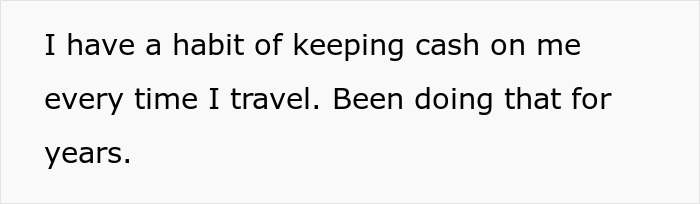 I have a habit of keeping cash on me every time I travel. Been doing that for years.